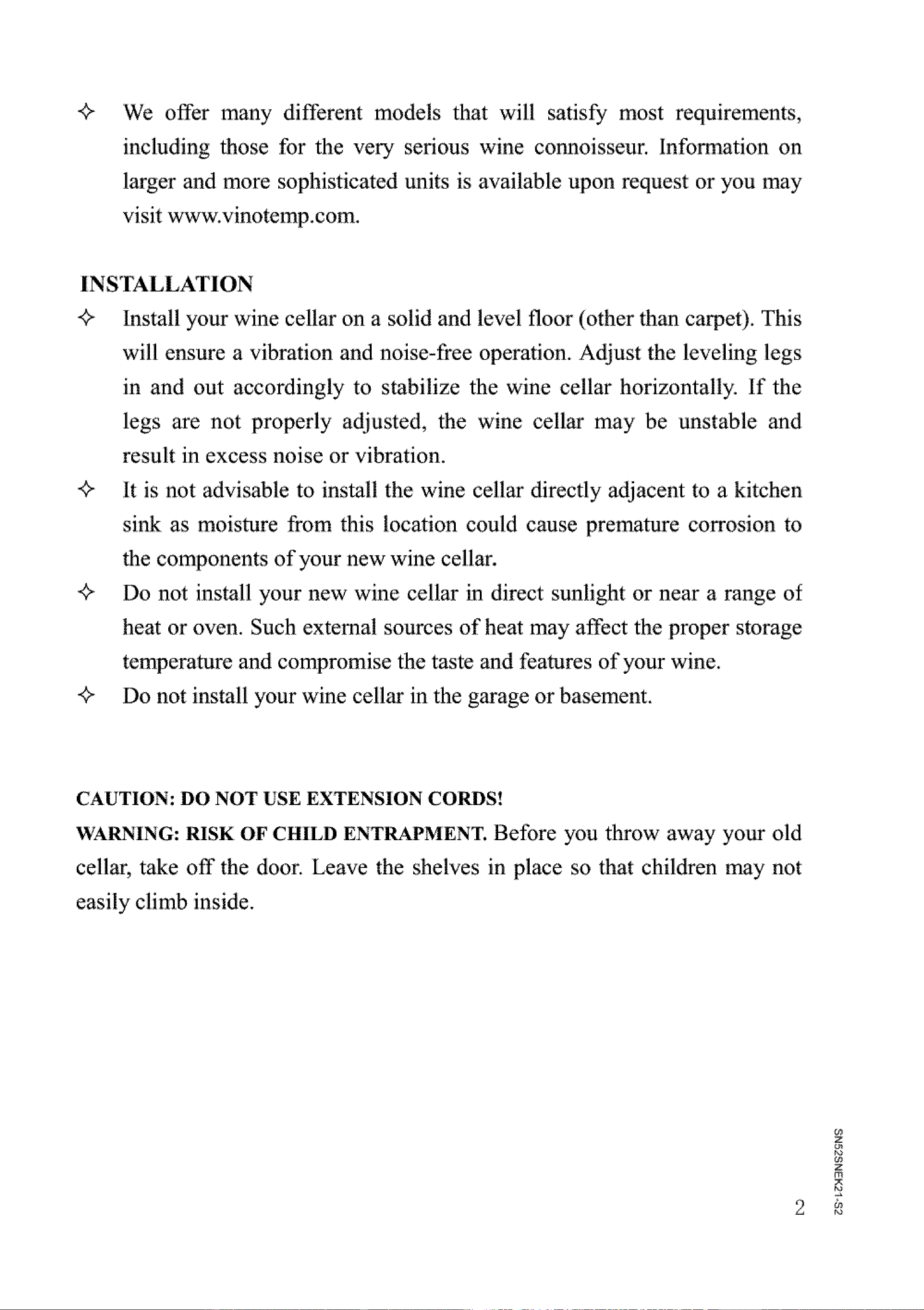 ✧ We offer many different models that will satisfy most requirements, including those for the very serious wine connoisseur. Information on larger and more sophisticated units is available upon request or you may visit www.vinotemp.com.

INSTALLATION

✧ Install your wine cellar on a solid and level floor (other than carpet). This will ensure a vibration and noise-free operation. Adjust the leveling legs in and out accordingly to stabilize the wine cellar horizontally. If the legs are not properly adjusted, the wine cellar may be unstable and result in excess noise or vibration.

✧ It is not advisable to install the wine cellar directly adjacent to a kitchen sink as moisture from this location could cause premature corrosion to the components of your new wine cellar.

✧ Do not install your new wine cellar in direct sunlight or near a range of heat or oven. Such external sources of heat may affect the proper storage temperature and compromise the taste and features of your wine.

✧ Do not install your wine cellar in the garage or basement.

CAUTION: DO NOT USE EXTENSION CORDS!

WARNING: RISK OF CHILD ENTRAPMENT. Before you throw away your old cellar, take off the door. Leave the shelves in place so that children may not easily climb inside.

2

SN52SNEK21-S2